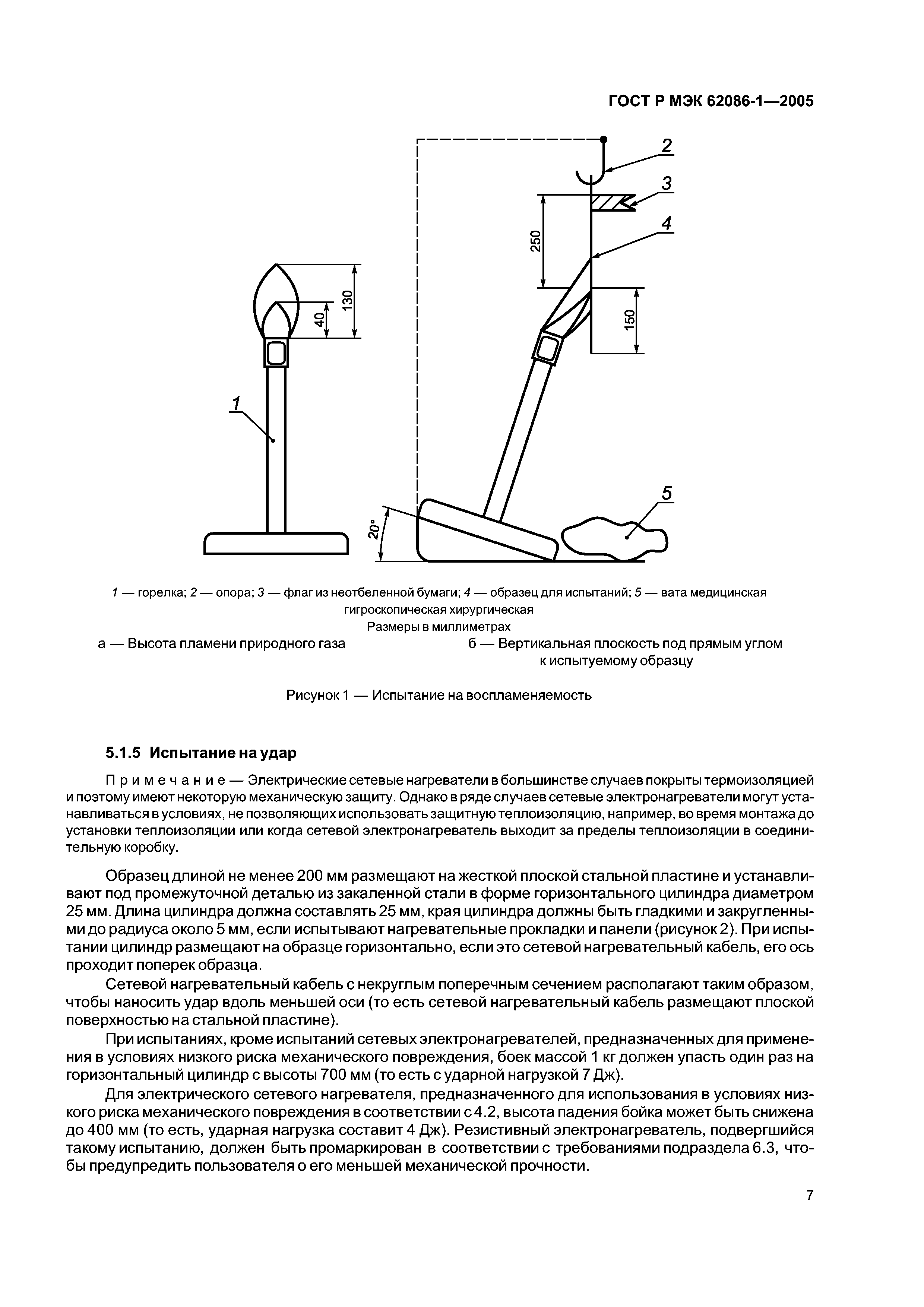 ГОСТ Р МЭК 62086-1—2005

2

3

4

250

150

130

40

1

5

20°

1 — горелка; 2 — опора; 3 — флаг из неотбеленной бумаги; 4 — образец для испытаний; 5 — вата медицинская гигроскопическая хирургическая

Размеры в миллиметрах

а — Высота пламени природного газа

б — Вертикальная плоскость под прямым углом к испытуемому образцу

Рисунок 1 — Испытание на воспламеняемость

5.1.5 Испытание на удар

Примечание — Электрические сетевые нагреватели в большинстве случаев покрыты термоизоляцией и поэтому имеют некоторую механическую защиту. Однако в ряде случаев сетевые электронагреватели могут устанавливаться в условиях, не позволяющих использовать защитную теплоизоляцию, например, во время монтажа до установки теплоизоляции или когда сетевой электронагреватель выходит за пределы теплоизоляции в соединительную коробку.

Образец длиной не менее 200 мм размещают на жесткой плоской стальной пластине и устанавливают под промежуточной деталью из закаленной стали в форме горизонтального цилиндра диаметром 25 мм. Длина цилиндра должна составлять 25 мм, края цилиндра должны быть гладкими и закругленными до радиуса около 5 мм, если испытывают нагревательные прокладки и панели (рисунок 2). При испытании цилиндр размещают на образце горизонтально, если это сетевой нагревательный кабель, его ось проходит поперек образца.

Сетевой нагревательный кабель с некруглым поперечным сечением располагают таким образом, чтобы наносить удар вдоль меньшей оси (то есть сетевой нагревательный кабель размещают плоской поверхностью на стальной пластине).

При испытаниях, кроме испытаний сетевых электронагревателей, предназначенных для применения в условиях низкого риска механического повреждения, боек массой 1 кг должен упасть один раз на горизонтальный цилиндр с высоты 700 мм (то есть с ударной нагрузкой 7 Дж).

Для электрического сетевого нагревателя, предназначенного для использования в условиях низкого риска механического повреждения в соответствии с 4.2, высота падения бойка может быть снижена до 400 мм (то есть, ударная нагрузка составит 4 Дж). Резистивный электронагреватель, подвергшийся такому испытанию, должен быть промаркирован в соответствии с требованиями подраздела 6.3, чтобы предупредить пользователя о его меньшей механической прочности.

7